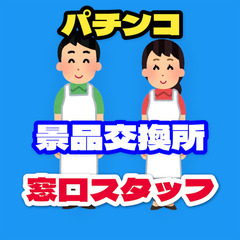 パチンコ

景品交換所

窓口スタッフ